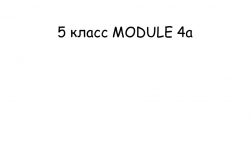 5 класс MODULE 4a